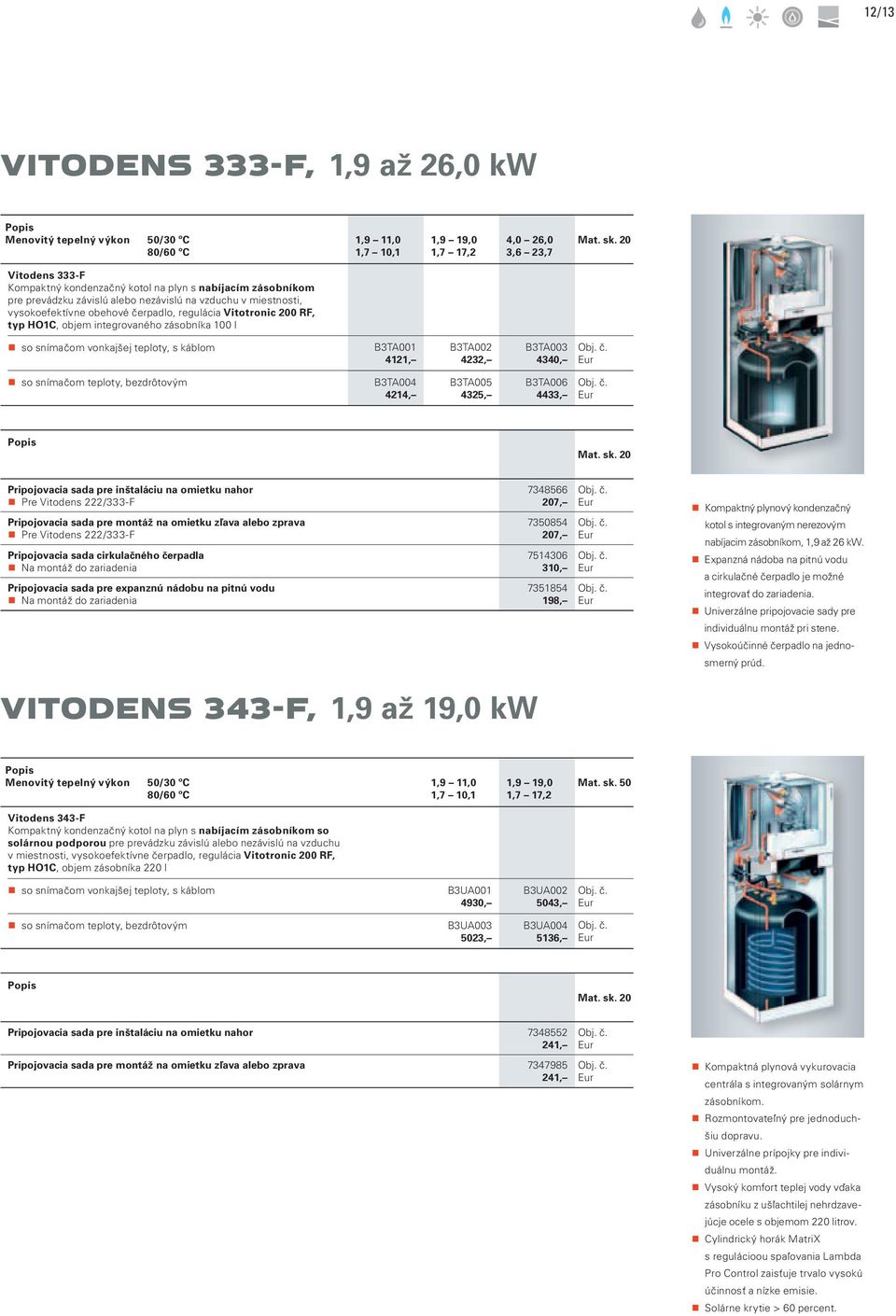 12/13

VITODENS 333-F, 1,9 až 26,0 kW

| Popis Menovitý tepelný výkon 50/30 °C 80/60 °C | 1,9 – 11,0 1,7 – 10,1 | 1,9 – 19,0 1,7 – 17,2 | 4,0 – 26,0 3,6 – 23,7 | Mat. sk. 20 |
|---|---|---|---|---|
| Vitodens 333-F Kompaktný kondenzačný kotol na plyn s nabíjacím zásobníkom pre prevádzku závislú alebo nezávislú na vzduchu v miestnosti, vysokoefektívne obehové čerpadlo, regulácia Vitotronic 200 RF, typ HO1C, objem integrovaného zásobníka 100 l | | | | |
| so snímačom vonkajšej teploty, s káblom | B3TA001 4121,– | B3TA002 4232,– | B3TA003 4340,– | Obj. č. Eur |
| so snímačom teploty, bezdrôtovým | B3TA004 4214,– | B3TA005 4325,– | B3TA006 4433,– | Obj. č. Eur |

| Popis | | Mat. sk. 20 |
|---|---|---|
| Pripojovacia sada pre inštaláciu na omietku nahor Pre Vitodens 222/333-F | 7348566 207,– | Obj. č. Eur |
| Pripojovacia sada pre montáž na omietku zľava alebo zprava Pre Vitodens 222/333-F | 7350854 207,– | Obj. č. Eur |
| Pripojovacia sada cirkulačného čerpadla Na montáž do zariadenia | 7514306 310,– | Obj. č. Eur |
| Pripojovacia sada pre expanznú nádobu na pitnú vodu Na montáž do zariadenia | 7351854 198,– | Obj. č. Eur |

Kompaktný plynový kondenzačný kotol s integrovaným nerezovým nabíjacím zásobníkom, 1,9 až 26 kW.
Expanzná nádoba na pitnú vodu a cirkulačné čerpadlo je možné integrovať do zariadenia.
Univerzálne pripojovacie sady pre individuálnu montáž pri stene.
Vysokoúčinné čerpadlo na jednosmerný prúd.

VITODENS 343-F, 1,9 až 19,0 kW

| Popis Menovitý tepelný výkon 50/30 °C 80/60 °C | 1,9 – 11,0 1,7 – 10,1 | 1,9 – 19,0 1,7 – 17,2 | Mat. sk. 50 |
|---|---|---|---|
| Vitodens 343-F Kompaktný kondenzačný kotol na plyn s nabíjacím zásobníkom so solárnou podporou pre prevádzku závislú alebo nezávislú na vzduchu v miestnosti, vysokoefektívne čerpadlo, regulácia Vitotronic 200 RF, typ HO1C, objem zásobníka 220 l | | | |
| so snímačom vonkajšej teploty, s káblom | B3UA001 4930,– | B3UA002 5043,– | Obj. č. Eur |
| so snímačom teploty, bezdrôtovým | B3UA003 5023,– | B3UA004 5136,– | Obj. č. Eur |

| Popis | | Mat. sk. 20 |
|---|---|---|
| Pripojovacia sada pre inštaláciu na omietku nahor | 7348552 241,– | Obj. č. Eur |
| Pripojovacia sada pre montáž na omietku zľava alebo zprava | 7347985 241,– | Obj. č. Eur |

Kompaktná plynová vykurovacia centrála s integrovaným solárnym zásobníkom.
Rozmontovateľný pre jednoduchšiu dopravu.
Univerzálne prípojky pre individuálnu montáž.
Vysoký komfort teplej vody vďaka zásobníku z ušľachtilej nehrdzavejúcje ocele s objemom 220 litrov.
Cylindrický horák MatriX s reguláciou spaľovania Lambda Pro Control zaisťuje trvalo vysokú účinnosť a nízke emisie.
Solárne krytie > 60 percent.